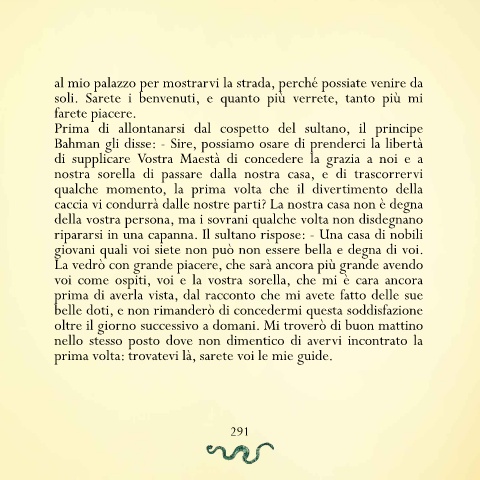 al mio palazzo per mostrarvi la strada, perché possiate venire da soli. Sarete i benvenuti, e quanto più verrete, tanto più mi farete piacere.
Prima di allontanarsi dal cospetto del sultano, il principe Bahman gli disse: - Sire, possiamo osare di prenderci la libertà di supplicare Vostra Maestà di concedere la grazia a noi e a nostra sorella di passare dalla nostra casa, e di trascorrervi qualche momento, la prima volta che il divertimento della caccia vi condurrà dalle nostre parti? La nostra casa non è degna della vostra persona, ma i sovrani qualche volta non disdegnano ripararsi in una capanna. Il sultano rispose: - Una casa di nobili giovani quali voi siete non può non essere bella e degna di voi. La vedrò con grande piacere, che sarà ancora più grande avendo voi come ospiti, voi e la vostra sorella, che mi è cara ancora prima di averla vista, dal racconto che mi avete fatto delle sue belle doti, e non rimanderò di concedermi questa soddisfazione oltre il giorno successivo a domani. Mi troverò di buon mattino nello stesso posto dove non dimentico di avervi incontrato la prima volta: trovatevi là, sarete voi le mie guide.

291